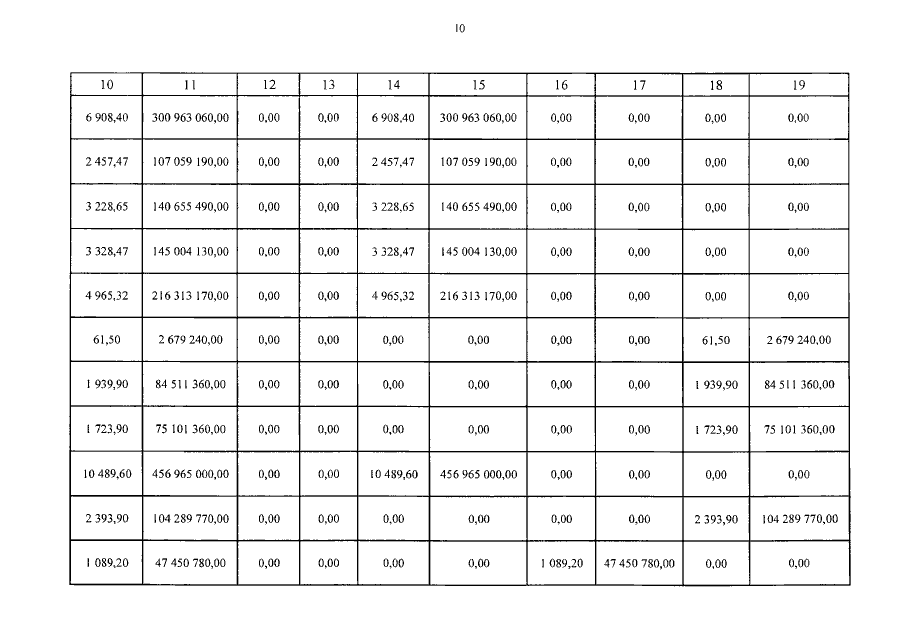 10

| 10 | 11 | 12 | 13 | 14 | 15 | 16 | 17 | 18 | 19 |
|---|---|---|---|---|---|---|---|---|---|
| 6 908,40 | 300 963 060,00 | 0,00 | 0,00 | 6 908,40 | 300 963 060,00 | 0,00 | 0,00 | 0,00 | 0,00 |
| 2 457,47 | 107 059 190,00 | 0,00 | 0,00 | 2 457,47 | 107 059 190,00 | 0,00 | 0,00 | 0,00 | 0,00 |
| 3 228,65 | 140 655 490,00 | 0,00 | 0,00 | 3 228,65 | 140 655 490,00 | 0,00 | 0,00 | 0,00 | 0,00 |
| 3 328,47 | 145 004 130,00 | 0,00 | 0,00 | 3 328,47 | 145 004 130,00 | 0,00 | 0,00 | 0,00 | 0,00 |
| 4 965,32 | 216 313 170,00 | 0,00 | 0,00 | 4 965,32 | 216 313 170,00 | 0,00 | 0,00 | 0,00 | 0,00 |
| 61,50 | 2 679 240,00 | 0,00 | 0,00 | 0,00 | 0,00 | 0,00 | 0,00 | 61,50 | 2 679 240,00 |
| 1 939,90 | 84 511 360,00 | 0,00 | 0,00 | 0,00 | 0,00 | 0,00 | 0,00 | 1 939,90 | 84 511 360,00 |
| 1 723,90 | 75 101 360,00 | 0,00 | 0,00 | 0,00 | 0,00 | 0,00 | 0,00 | 1 723,90 | 75 101 360,00 |
| 10 489,60 | 456 965 000,00 | 0,00 | 0,00 | 10 489,60 | 456 965 000,00 | 0,00 | 0,00 | 0,00 | 0,00 |
| 2 393,90 | 104 289 770,00 | 0,00 | 0,00 | 0,00 | 0,00 | 0,00 | 0,00 | 2 393,90 | 104 289 770,00 |
| 1 089,20 | 47 450 780,00 | 0,00 | 0,00 | 0,00 | 0,00 | 1 089,20 | 47 450 780,00 | 0,00 | 0,00 |